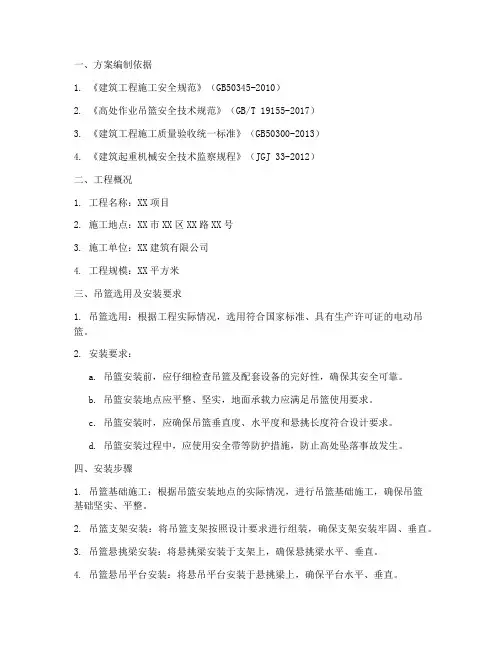 一、方案编制依据

1. 《建筑工程施工安全规范》（GB50345-2010）

2. 《高处作业吊篮安全技术规范》（GB/T 19155-2017）

3. 《建筑工程施工质量验收统一标准》（GB50300-2013）

4. 《建筑起重机械安全技术监察规程》（JGJ 33-2012）

二、工程概况

1. 工程名称：XX项目

2. 施工地点：XX市XX区XX路XX号

3. 施工单位：XX建筑有限公司

4. 工程规模：XX平方米

三、吊篮选用及安装要求

1. 吊篮选用：根据工程实际情况，选用符合国家标准、具有生产许可证的电动吊篮。

2. 安装要求：

a. 吊篮安装前，应仔细检查吊篮及配套设备的完好性，确保其安全可靠。

b. 吊篮安装地点应平整、坚实，地面承载力应满足吊篮使用要求。

c. 吊篮安装时，应确保吊篮垂直度、水平度和悬挑长度符合设计要求。

d. 吊篮安装过程中，应使用安全带等防护措施，防止高处坠落事故发生。

四、安装步骤

1. 吊篮基础施工：根据吊篮安装地点的实际情况，进行吊篮基础施工，确保吊篮基础坚实、平整。

2. 吊篮支架安装：将吊篮支架按照设计要求进行组装，确保支架安装牢固、垂直。

3. 吊篮悬挑梁安装：将悬挑梁安装于支架上，确保悬挑梁水平、垂直。

4. 吊篮悬吊平台安装：将悬吊平台安装于悬挑梁上，确保平台水平、垂直。